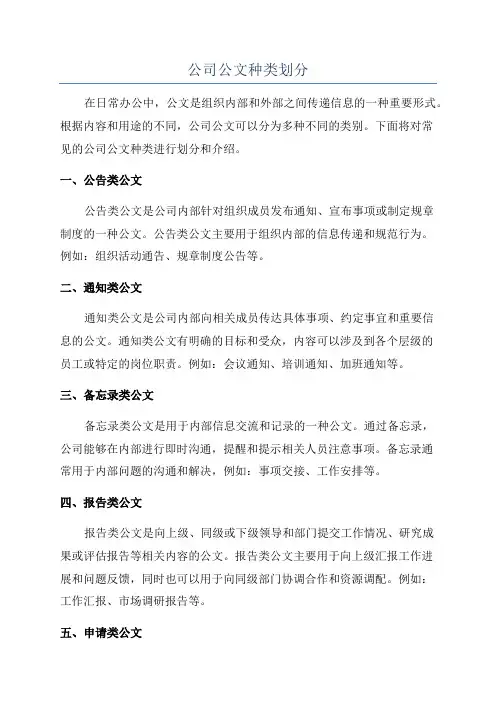 公司公文种类划分

在日常办公中，公文是组织内部和外部之间传递信息的一种重要形式。根据内容和用途的不同，公司公文可以分为多种不同的类别。下面将对常见的公司公文种类进行划分和介绍。

一、公告类公文

公告类公文是公司内部针对组织成员发布通知、宣布事项或制定规章制度的一种公文。公告类公文主要用于组织内部的信息传递和规范行为。例如：组织活动通告、规章制度公告等。

二、通知类公文

通知类公文是公司内部向相关成员传达具体事项、约定事宜和重要信息的公文。通知类公文有明确的目标和受众，内容可以涉及到各个层级的员工或特定的岗位职责。例如：会议通知、培训通知、加班通知等。

三、备忘录类公文

备忘录类公文是用于内部信息交流和记录的一种公文。通过备忘录，公司能够在内部进行即时沟通，提醒和提示相关人员注意事项。备忘录通常用于内部问题的沟通和解决，例如：事项交接、工作安排等。

四、报告类公文

报告类公文是向上级、同级或下级领导和部门提交工作情况、研究成果或评估报告等相关内容的公文。报告类公文主要用于向上级汇报工作进展和问题反馈，同时也可以用于向同级部门协调合作和资源调配。例如：工作汇报、市场调研报告等。

五、申请类公文